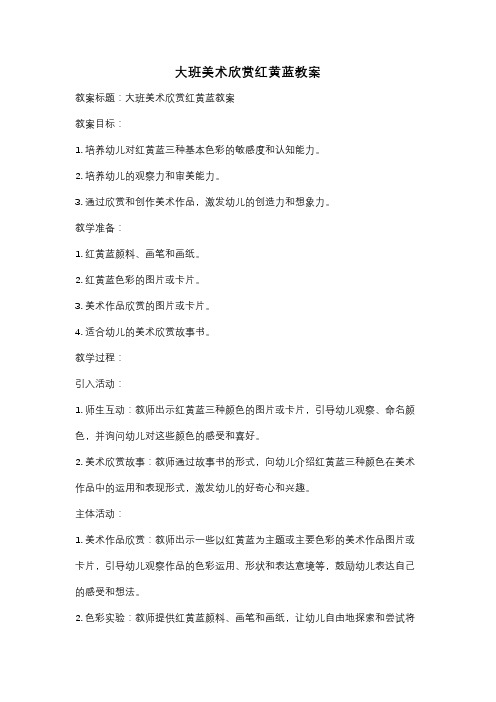 大班美术欣赏红黄蓝教案

教案标题：大班美术欣赏红黄蓝教案

教案目标：

1. 培养幼儿对红黄蓝三种基本色彩的敏感度和认知能力。

2. 培养幼儿的观察力和审美能力。

3. 通过欣赏和创作美术作品，激发幼儿的创造力和想象力。

教学准备：

1. 红黄蓝颜料、画笔和画纸。

2. 红黄蓝色彩的图片或卡片。

3. 美术作品欣赏的图片或卡片。

4. 适合幼儿的美术欣赏故事书。

教学过程：

引入活动：

1. 师生互动：教师出示红黄蓝三种颜色的图片或卡片，引导幼儿观察、命名颜色，并询问幼儿对这些颜色的感受和喜好。

2. 美术欣赏故事：教师通过故事书的形式，向幼儿介绍红黄蓝三种颜色在美术作品中的运用和表现形式，激发幼儿的好奇心和兴趣。

主体活动：

1. 美术作品欣赏：教师出示一些以红黄蓝为主题或主要色彩的美术作品图片或卡片，引导幼儿观察作品的色彩运用、形状和表达意境等，鼓励幼儿表达自己的感受和想法。

2. 色彩实验：教师提供红黄蓝颜料、画笔和画纸，让幼儿自由地探索和尝试将